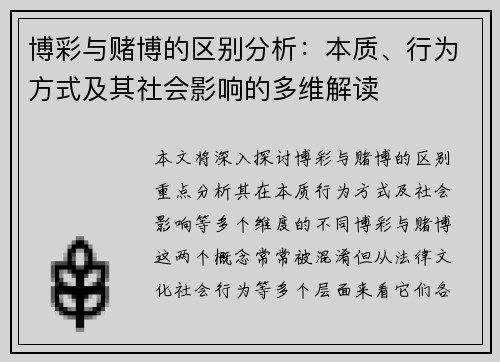 博彩与赌博的区别分析：本质、行为方式及其社会影响的多维解读

本文将深入探讨博彩与赌博的区别重点分析其在本质行为方式及社会影响等多个维度的不同博彩与赌博这两个概念常常被混淆但从法律文化社会行为等多个层面来看它们各